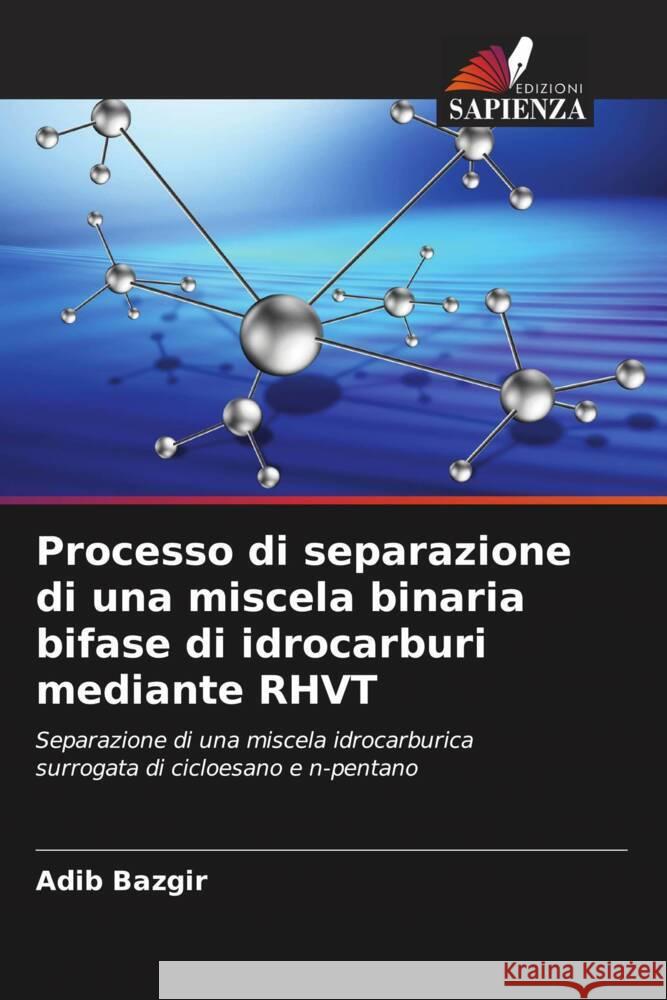 EDIZIONI
SAPIENZA

Processo di separazione di una miscela binaria bifase di idrocarburi mediante RHVT

Separazione di una miscela idrocarburica surrogata di cicloesano e n-pentano

Adib Bazgir